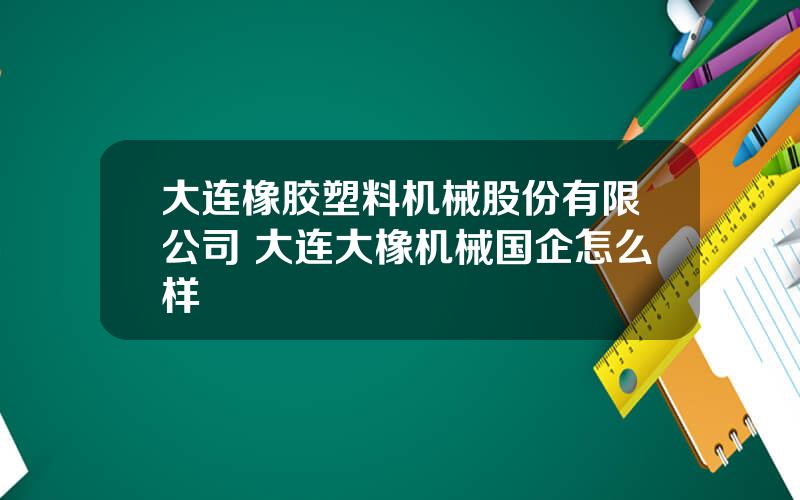 大连橡胶塑料机械股份有限公司 大连大橡机械国企怎么样